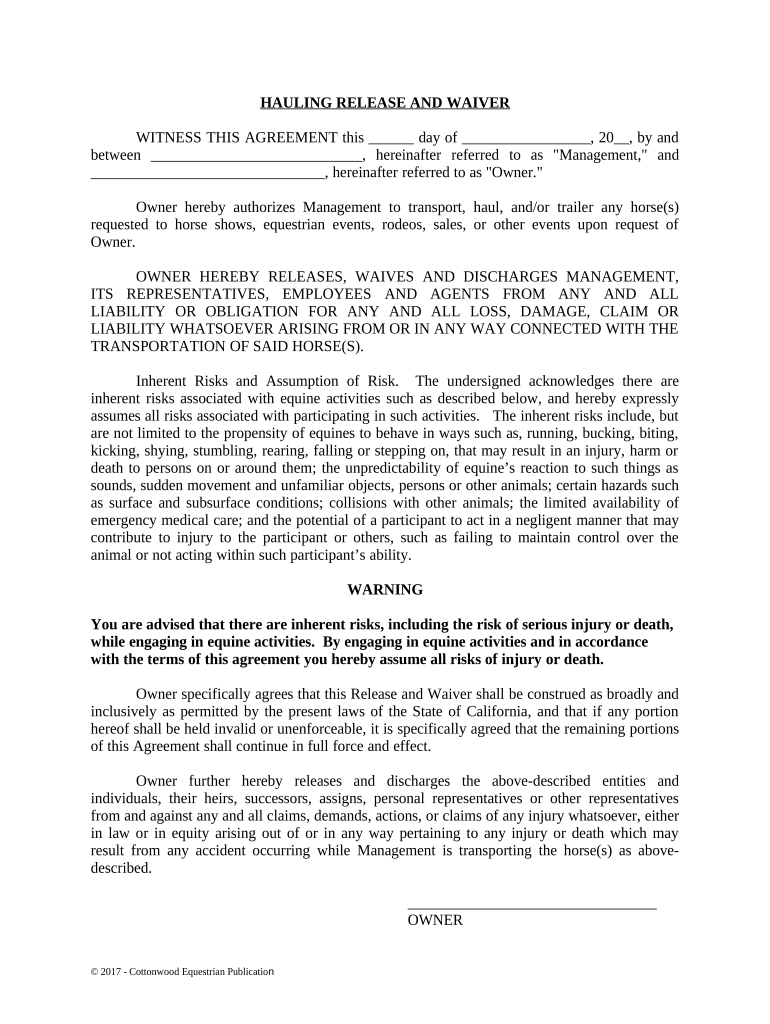 HAULING RELEASE AND WAIVER

WITNESS THIS AGREEMENT this ______ day of _________________, 20__, by and between ____________________________, hereinafter referred to as "Management," and ________________________________, hereinafter referred to as "Owner."

Owner hereby authorizes Management to transport, haul, and/or trailer any horse(s) requested to horse shows, equestrian events, rodeos, sales, or other events upon request of Owner.

OWNER HEREBY RELEASES, WAIVES AND DISCHARGES MANAGEMENT, ITS REPRESENTATIVES, EMPLOYEES AND AGENTS FROM ANY AND ALL LIABILITY OR OBLIGATION FOR ANY AND ALL LOSS, DAMAGE, CLAIM OR LIABILITY WHATSOEVER ARISING FROM OR IN ANY WAY CONNECTED WITH THE TRANSPORTATION OF SAID HORSE(S).

Inherent Risks and Assumption of Risk. The undersigned acknowledges there are inherent risks associated with equine activities such as described below, and hereby expressly assumes all risks associated with participating in such activities. The inherent risks include, but are not limited to the propensity of equines to behave in ways such as, running, bucking, biting, kicking, shying, stumbling, rearing, falling or stepping on, that may result in an injury, harm or death to persons on or around them; the unpredictability of equine's reaction to such things as sounds, sudden movement and unfamiliar objects, persons or other animals; certain hazards such as surface and subsurface conditions; collisions with other animals; the limited availability of emergency medical care; and the potential of a participant to act in a negligent manner that may contribute to injury to the participant or others, such as failing to maintain control over the animal or not acting within such participant's ability.

WARNING

You are advised that there are inherent risks, including the risk of serious injury or death, while engaging in equine activities. By engaging in equine activities and in accordance with the terms of this agreement you hereby assume all risks of injury or death.

Owner specifically agrees that this Release and Waiver shall be construed as broadly and inclusively as permitted by the present laws of the State of California, and that if any portion hereof shall be held invalid or unenforceable, it is specifically agreed that the remaining portions of this Agreement shall continue in full force and effect.

Owner further hereby releases and discharges the above-described entities and individuals, their heirs, successors, assigns, personal representatives or other representatives from and against any and all claims, demands, actions, or claims of any injury whatsoever, either in law or in equity arising out of or in any way pertaining to any injury or death which may result from any accident occurring while Management is transporting the horse(s) as above-described.

__________________________________
OWNER

© 2017 - Cottonwood Equestrian Publication